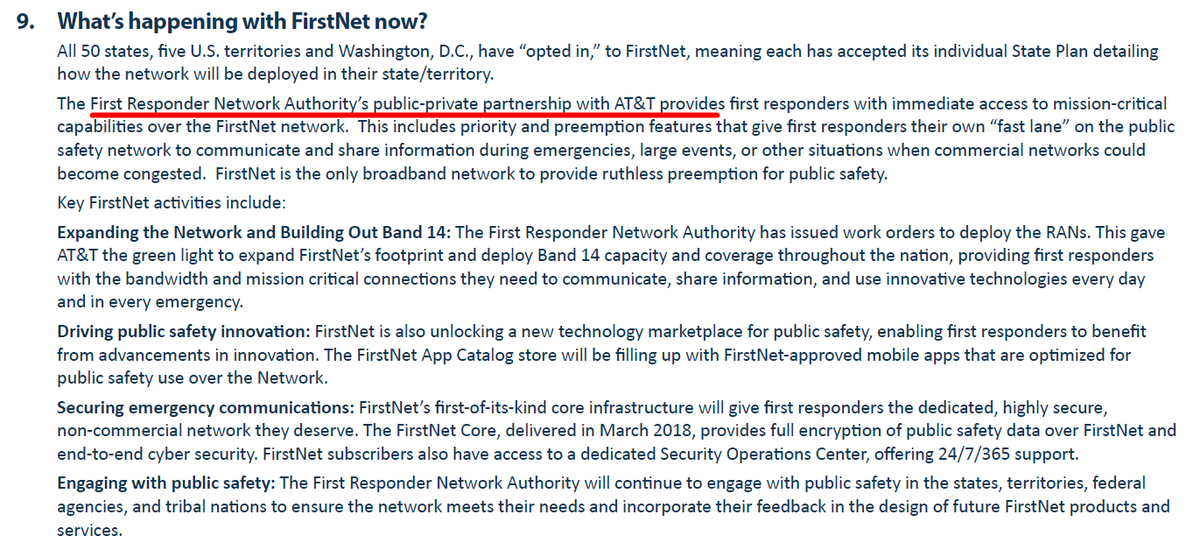 9. What's happening with FirstNet now?

All 50 states, five U.S. territories and Washington, D.C., have "opted in," to FirstNet, meaning each has accepted its individual State Plan detailing how the network will be deployed in their state/territory.

The First Responder Network Authority's public-private partnership with AT&T provides first responders with immediate access to mission-critical capabilities over the FirstNet network. This includes priority and preemption features that give first responders their own "fast lane" on the public safety network to communicate and share information during emergencies, large events, or other situations when commercial networks could become congested. FirstNet is the only broadband network to provide ruthless preemption for public safety.

Key FirstNet activities include:

Expanding the Network and Building Out Band 14: The First Responder Network Authority has issued work orders to deploy the RANs. This gave AT&T the green light to expand FirstNet's footprint and deploy Band 14 capacity and coverage throughout the nation, providing first responders with the bandwidth and mission critical connections they need to communicate, share information, and use innovative technologies every day and in every emergency.

Driving public safety innovation: FirstNet is also unlocking a new technology marketplace for public safety, enabling first responders to benefit from advancements in innovation. The FirstNet App Catalog store will be filling up with FirstNet-approved mobile apps that are optimized for public safety use over the Network.

Securing emergency communications: FirstNet's first-of-its-kind core infrastructure will give first responders the dedicated, highly secure, non-commercial network they deserve. The FirstNet Core, delivered in March 2018, provides full encryption of public safety data over FirstNet and end-to-end cyber security. FirstNet subscribers also have access to a dedicated Security Operations Center, offering 24/7/365 support.

Engaging with public safety: The First Responder Network Authority will continue to engage with public safety in the states, territories, federal agencies, and tribal nations to ensure the network meets their needs and incorporate their feedback in the design of future FirstNet products and services.